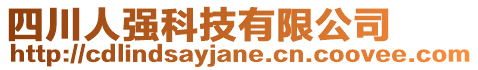 四川人强科技有限公司
http://cdlindsayjane.cn.coovee.com